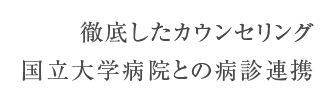 徹底したカウンセリング
国立大学病院との病診連携